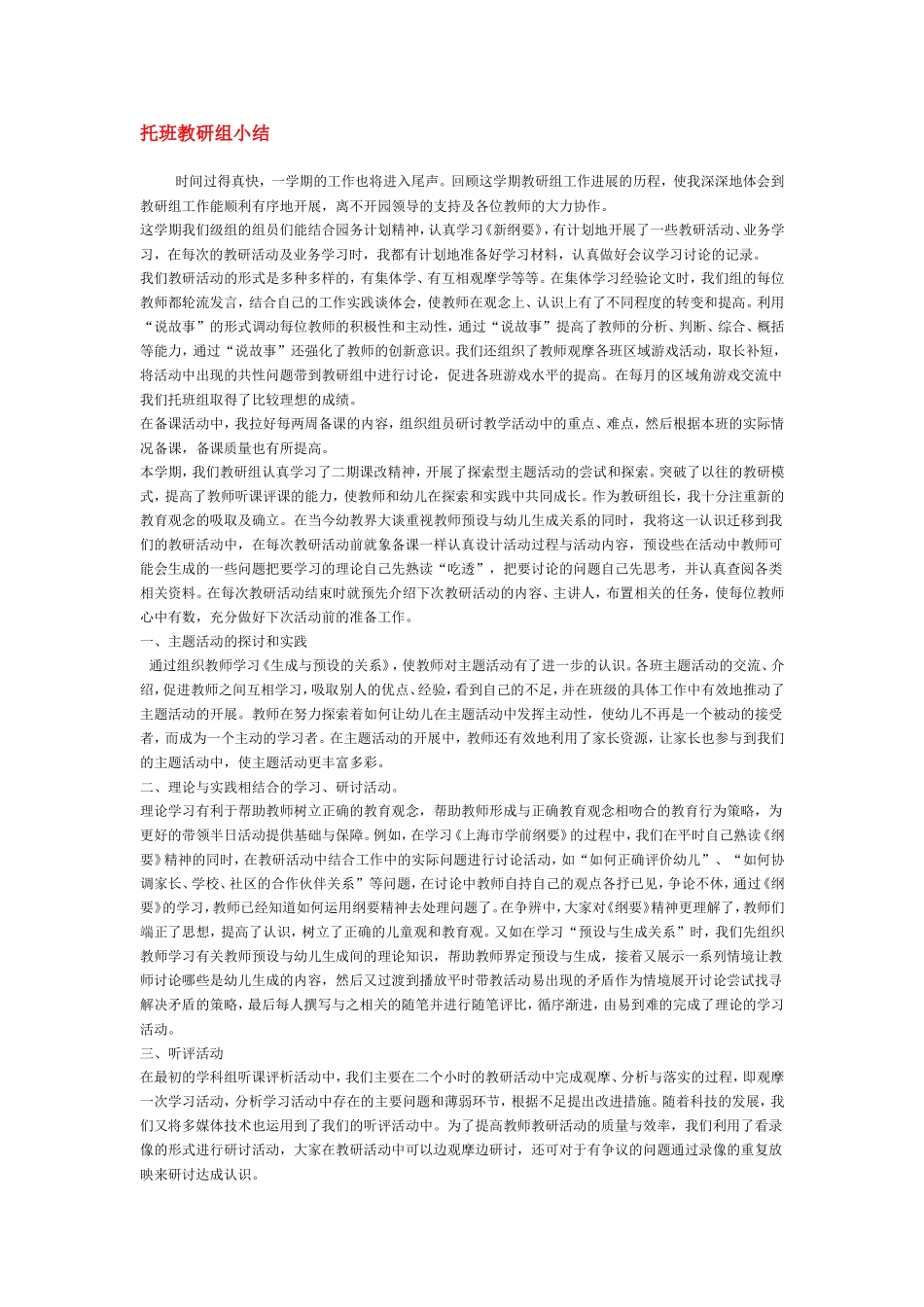 托班教研组小结

时间过得真快，一学期的工作也将进入尾声。回顾这学期教研组工作进展的历程，使我深深地体会到教研组工作能顺利有序地开展，离不开园领导的支持及各位教师的大力协作。

这学期我们级组的组员们能结合园务计划精神，认真学习《新纲要》，有计划地开展了一些教研活动、业务学习，在每次的教研活动及业务学习时，我都有计划地准备好学习材料，认真做好会议学习讨论的记录。

我们教研活动的形式是多种多样的，有集体学、有互相观摩学等等。在集体学习经验论文时，我们组的每位教师都轮流发言，结合自己的工作实践谈体会，使教师在观念上、认识上有了不同程度的转变和提高。利用“说故事”的形式调动每位教师的积极性和主动性，通过“说故事”提高了教师的分析、判断、综合、概括等能力，通过“说故事”还强化了教师的创新意识。我们还组织了教师观摩各班区域游戏活动，取长补短，将活动中出现的共性问题带到教研组中进行讨论，促进各班游戏水平的提高。在每月的区域角游戏交流中我们托班组取得了比较理想的成绩。

在备课活动中，我拉好每两周备课的内容，组织组员研讨教学活动中的重点、难点，然后根据本班的实际情况备课，备课质量也有所提高。

本学期，我们教研组认真学习了二期课改精神，开展了探索型主题活动的尝试和探索。突破了以往的教研模式，提高了教师听课评课的能力，使教师和幼儿在探索和实践中共同成长。作为教研组长，我十分注重新的教育观念的吸取及确立。在当今幼教界大谈重视教师预设与幼儿生成关系的同时，我将这一认识迁移到我们的教研活动中，在每次教研活动前就象备课一样认真设计活动过程与活动内容，预设些在活动中教师可能会生成的一些问题把要学习的理论自己先熟读“吃透”，把要讨论的问题自己先思考，并认真查阅各类相关资料。在每次教研活动结束时就预先介绍下次教研活动的内容、主讲人，布置相关的任务，使每位教师心中有数，充分做好下次活动前的准备工作。

一、主题活动的探讨和实践

通过组织教师学习《生成与预设的关系》，使教师对主题活动有了进一步的认识。各班主题活动的交流、介绍，促进教师之间互相学习，吸取别人的优点、经验，看到自己的不足，并在班级的具体工作中有效地推动了主题活动的开展。教师在努力探索着如何让幼儿在主题活动中发挥主动性，使幼儿不再是一个被动的接受者，而成为一个主动的学习者。在主题活动的开展中，教师还有效地利用了家长资源，让家长也参与到我们的主题活动中，使主题活动更丰富多彩。

二、理论与实践相结合的学习、研讨活动。

理论学习有利于帮助教师树立正确的教育观念，帮助教师形成与正确教育观念相吻合的教育行为策略，为更好的带领半日活动提供基础与保障。例如，在学习《上海市学前纲要》的过程中，我们在平时自己熟读《纲要》精神的同时，在教研活动中结合工作中的实际问题进行讨论活动，如“如何正确评价幼儿”、“如何协调家长、学校、社区的合作伙伴关系”等问题，在讨论中教师自持自己的观点各抒已见，争论不休，通过《纲要》的学习，教师已经知道如何运用纲要精神去处理问题了。在争辨中，大家对《纲要》精神更理解了，教师们端正了思想，提高了认识，树立了正确的儿童观和教育观。又如在学习“预设与生成关系”时，我们先组织教师学习有关教师预设与幼儿生成间的理论知识，帮助教师界定预设与生成，接着又展示一系列情境让教师讨论哪些是幼儿生成的内容，然后又过渡到播放平时带教活动易出现的矛盾作为情境展开讨论尝试找寻解决矛盾的策略，最后每人撰写与之相关的随笔并进行随笔评比，循序渐进，由易到难的完成了理论的学习活动。

三、听评活动

在最初的学科组听课评析活动中，我们主要在二个小时的教研活动中完成观摩、分析与落实的过程，即观摩一次学习活动，分析学习活动中存在的主要问题和薄弱环节，根据不足提出改进措施。随着科技的发展，我们又将多媒体技术也运用到了我们的听评活动中。为了提高教师教研活动的质量与效率，我们利用了看录像的形式进行研讨活动，大家在教研活动中可以边观摩边研讨，还可对于有争议的问题通过录像的重复放映来研讨达成认识。